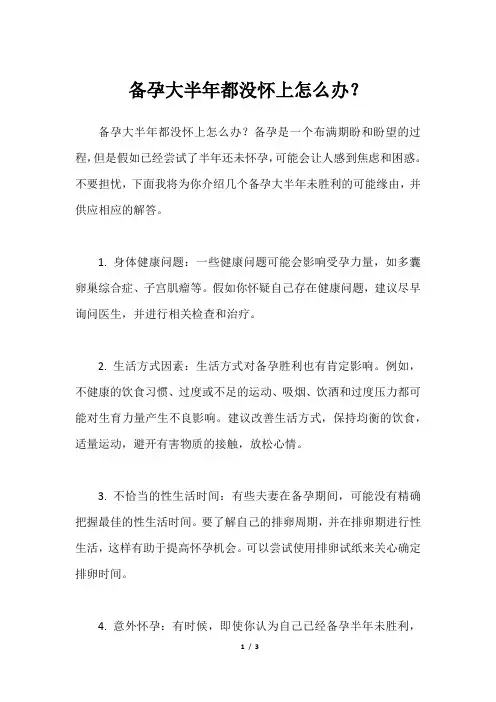 备孕大半年都没怀上怎么办？

备孕大半年都没怀上怎么办？备孕是一个布满期盼和盼望的过程，但是假如已经尝试了半年还未怀孕，可能会让人感到焦虑和困惑。不要担忧，下面我将为你介绍几个备孕大半年未胜利的可能缘由，并供应相应的解答。

1. 身体健康问题：一些健康问题可能会影响受孕力量，如多囊卵巢综合症、子宫肌瘤等。假如你怀疑自己存在健康问题，建议尽早询问医生，并进行相关检查和治疗。

2. 生活方式因素：生活方式对备孕胜利也有肯定影响。例如，不健康的饮食习惯、过度或不足的运动、吸烟、饮酒和过度压力都可能对生育力量产生不良影响。建议改善生活方式，保持均衡的饮食，适量运动，避开有害物质的接触，放松心情。

3. 不恰当的性生活时间：有些夫妻在备孕期间，可能没有精确把握最佳的性生活时间。要了解自己的排卵周期，并在排卵期进行性生活，这样有助于提高怀孕机会。可以尝试使用排卵试纸来关心确定排卵时间。

4. 意外怀孕：有时候，即使你认为自己已经备孕半年未胜利，

1 / 3